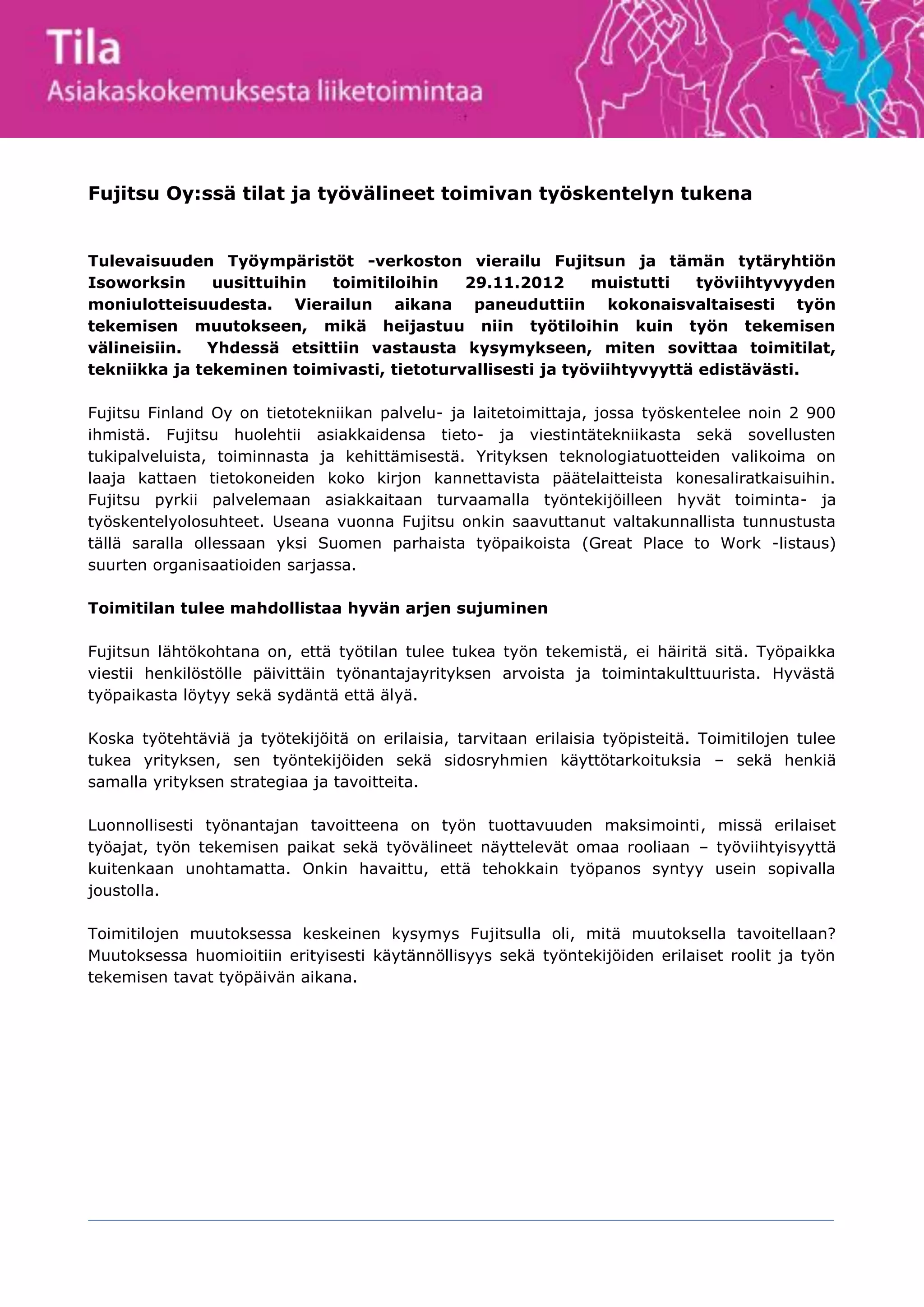 Tila
Asiakaskokemuksesta liiketoimintaa

Fujitsu Oy:ssä tilat ja työvälineet toimivan työskentelyn tukena

Tulevaisuuden Työympäristöt -verkoston vierailu Fujitsun ja tämän tytäryhtiön Isoworksin uusittuihin toimitiloihin 29.11.2012 muistutti työviihtyvyyden moniulotteisuudesta. Vierailun aikana paneuduttiin kokonaisvaltaisesti työn tekemisen muutokseen, mikä heijastuu niin työtiloihin kuin työn tekemisen välineisiin. Yhdessä etsittiin vastausta kysymykseen, miten sovittaa toimitilat, tekniikka ja tekeminen toimivasti, tietoturvallisesti ja työviihtyvyyttä edistävästi.

Fujitsu Finland Oy on tietotekniikan palvelu- ja laitetoimittaja, jossa työskentelee noin 2 900 ihmistä. Fujitsu huolehtii asiakkaidensa tieto- ja viestintätekniikasta sekä sovellusten tukipalveluista, toiminnasta ja kehittämisestä. Yrityksen teknologiatuotteiden valikoima on laaja kattaen tietokoneiden koko kirjon kannettavista päätelaitteista konesaliratkaisuihin. Fujitsu pyrkii palvelemaan asiakkaitaan turvaamalla työntekijöilleen hyvät toiminta- ja työskentelyolosuhteet. Useana vuonna Fujitsu onkin saavuttanut valtakunnallista tunnustusta tällä saralla ollessaan yksi Suomen parhaista työpaikoista (Great Place to Work -listaus) suurten organisaatioiden sarjassa.

Toimitilan tulee mahdollistaa hyvän arjen sujuminen

Fujitsun lähtökohtana on, että työtilan tulee tukea työn tekemistä, ei häiritä sitä. Työpaikka viestii henkilöstölle päivittäin työnantajayrityksen arvoista ja toimintakulttuurista. Hyvästä työpaikasta löytyy sekä sydäntä että älyä.

Koska työtehtäviä ja työtekijöitä on erilaisia, tarvitaan erilaisia työpisteitä. Toimitilojen tulee tukea yrityksen, sen työntekijöiden sekä sidosryhmien käyttötarkoituksia – sekä henkiä samalla yrityksen strategiaa ja tavoitteita.

Luonnollisesti työnantajan tavoitteena on työn tuottavuuden maksimointi, missä erilaiset työajat, työn tekemisen paikat sekä työvälineet näyttelevät omaa rooliaan – työviihtyisyyttä kuitenkaan unohtamatta. Onkin havaittu, että tehokkain työpanos syntyy usein sopivalla joustolla.

Toimitilojen muutoksessa keskeinen kysymys Fujitsulla oli, mitä muutoksella tavoitellaan? Muutoksessa huomioitiin erityisesti käytännöllisyys sekä työntekijöiden erilaiset roolit ja työn tekemisen tavat työpäivän aikana.